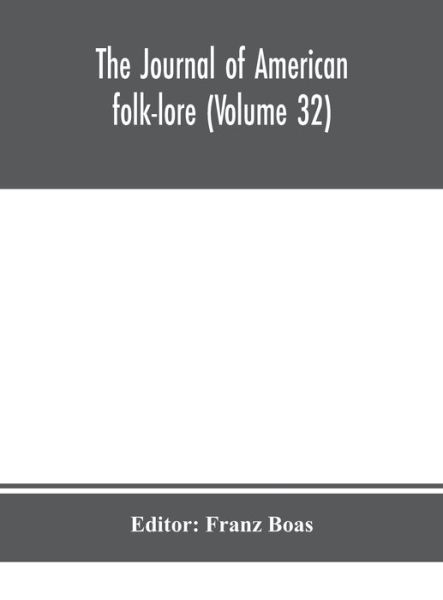 The Journal of American folk-lore (Volume 32)

Editor: Franz Boas